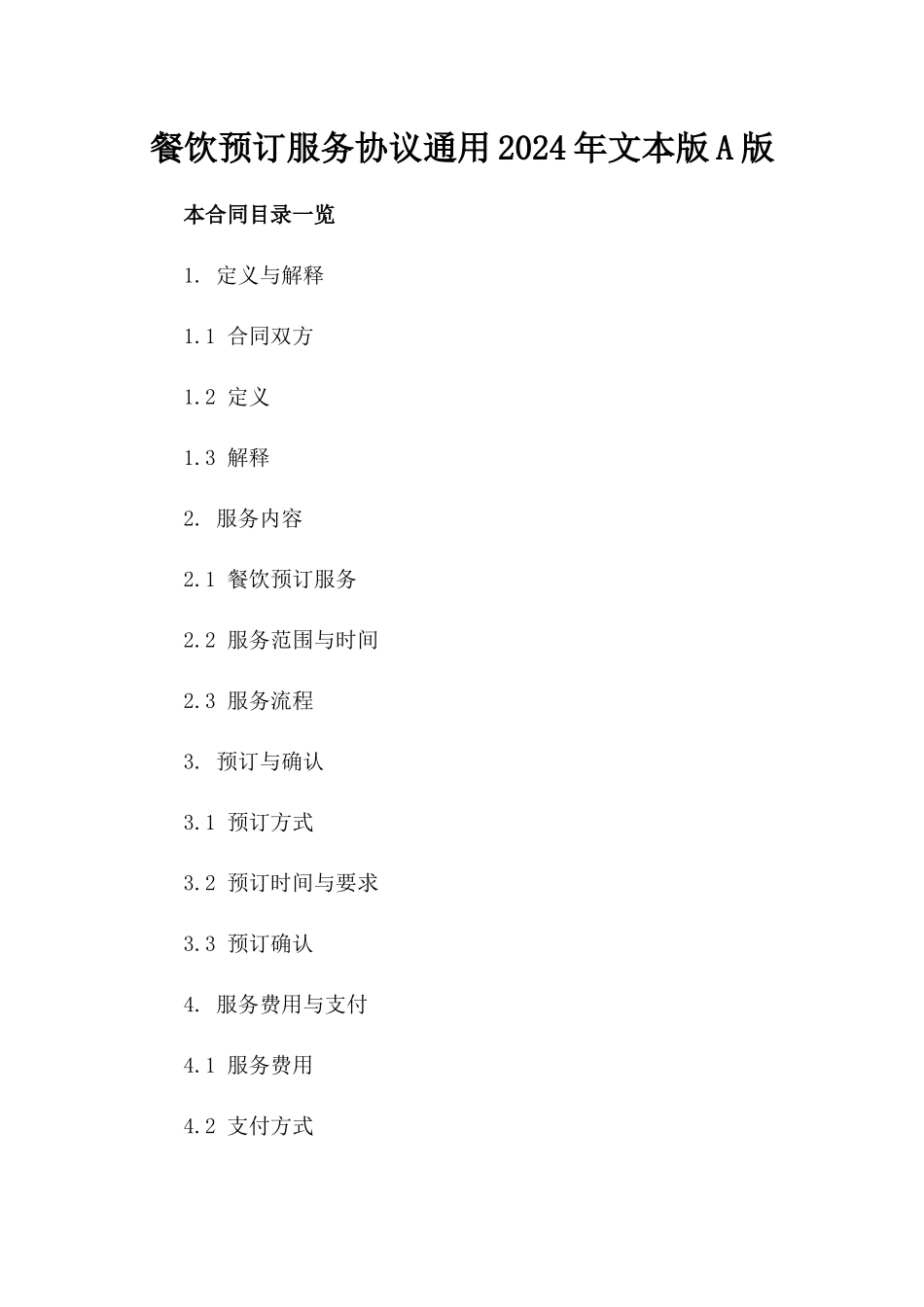 餐饮预订服务协议通用2024年文本版A版

本合同目录一览

1.定义与解释

1.1合同双方

1.2定义

1.3解释

2.服务内容

2.1餐饮预订服务

2.2服务范围与时间

2.3服务流程

3.预订与确认

3.1预订方式

3.2预订时间与要求

3.3预订确认

4.服务费用与支付

4.1服务费用

4.2支付方式